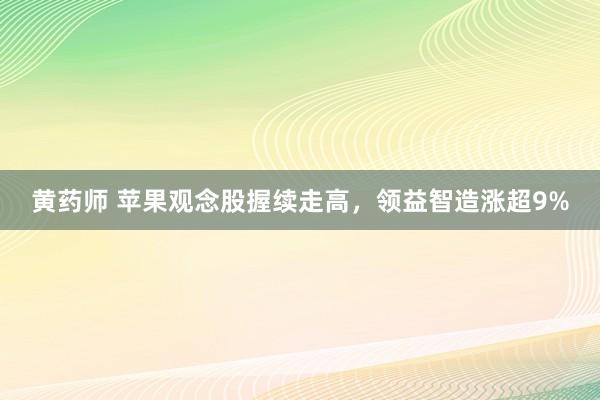 黄药师 苹果观念股握续走高，领益智造涨超9%